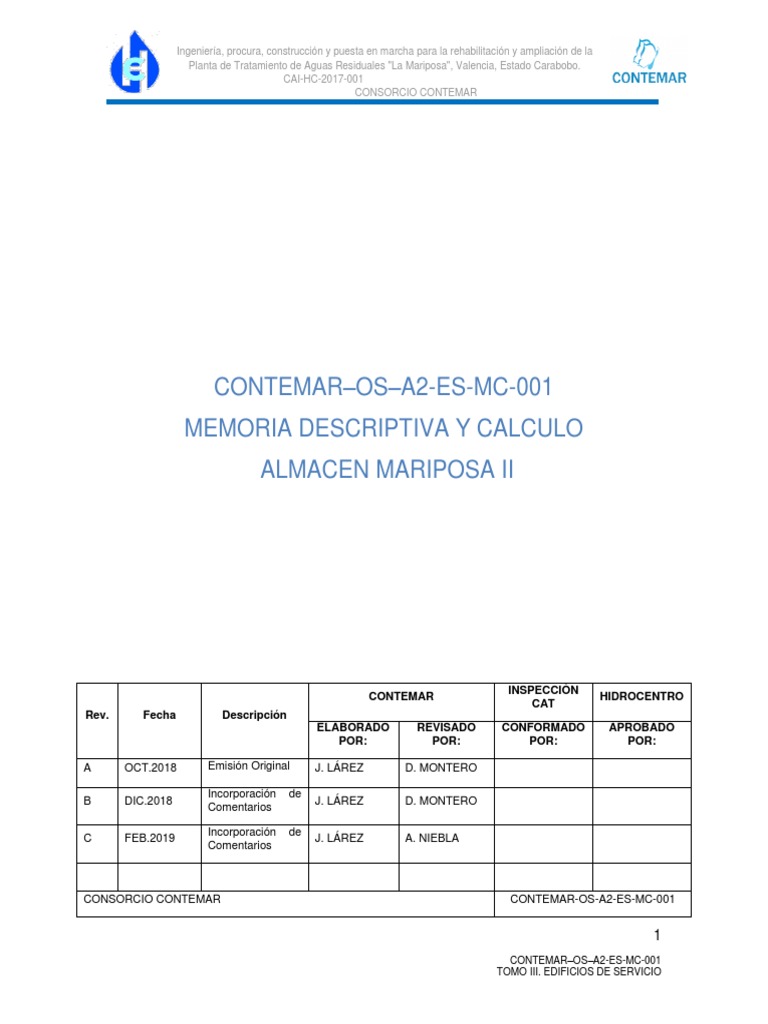 Ingeniería, procura, construcción y puesta en marcha para la rehabilitación y ampliación de la Planta de Tratamiento de Aguas Residuales "La Mariposa", Valencia, Estado Carabobo.
CAI-HC-2017-001
CONSORCIO CONTEMAR

CONTEMAR

CONTEMAR–OS–A2-ES-MC-001
MEMORIA DESCRIPTIVA Y CALCULO
ALMACEN MARIPOSA II

| Rev. | Fecha | Descripción | CONTEMAR ELABORADO POR: | CONTEMAR REVISADO POR: | INSPECCIÓN CAT CONFORMADO POR: | HIDROCENTRO APROBADO POR: |
|---|---|---|---|---|---|---|
| A | OCT.2018 | Emisión Original | J. LÁREZ | D. MONTERO | | |
| B | DIC.2018 | Incorporación de Comentarios | J. LÁREZ | D. MONTERO | | |
| C | FEB.2019 | Incorporación de Comentarios | J. LÁREZ | A. NIEBLA | | |
| | | | | | | |
| CONSORCIO CONTEMAR | | | | | CONTEMAR-OS-A2-ES-MC-001 | |

1

CONTEMAR–OS–A2-ES-MC-001
TOMO III. EDIFICIOS DE SERVICIO